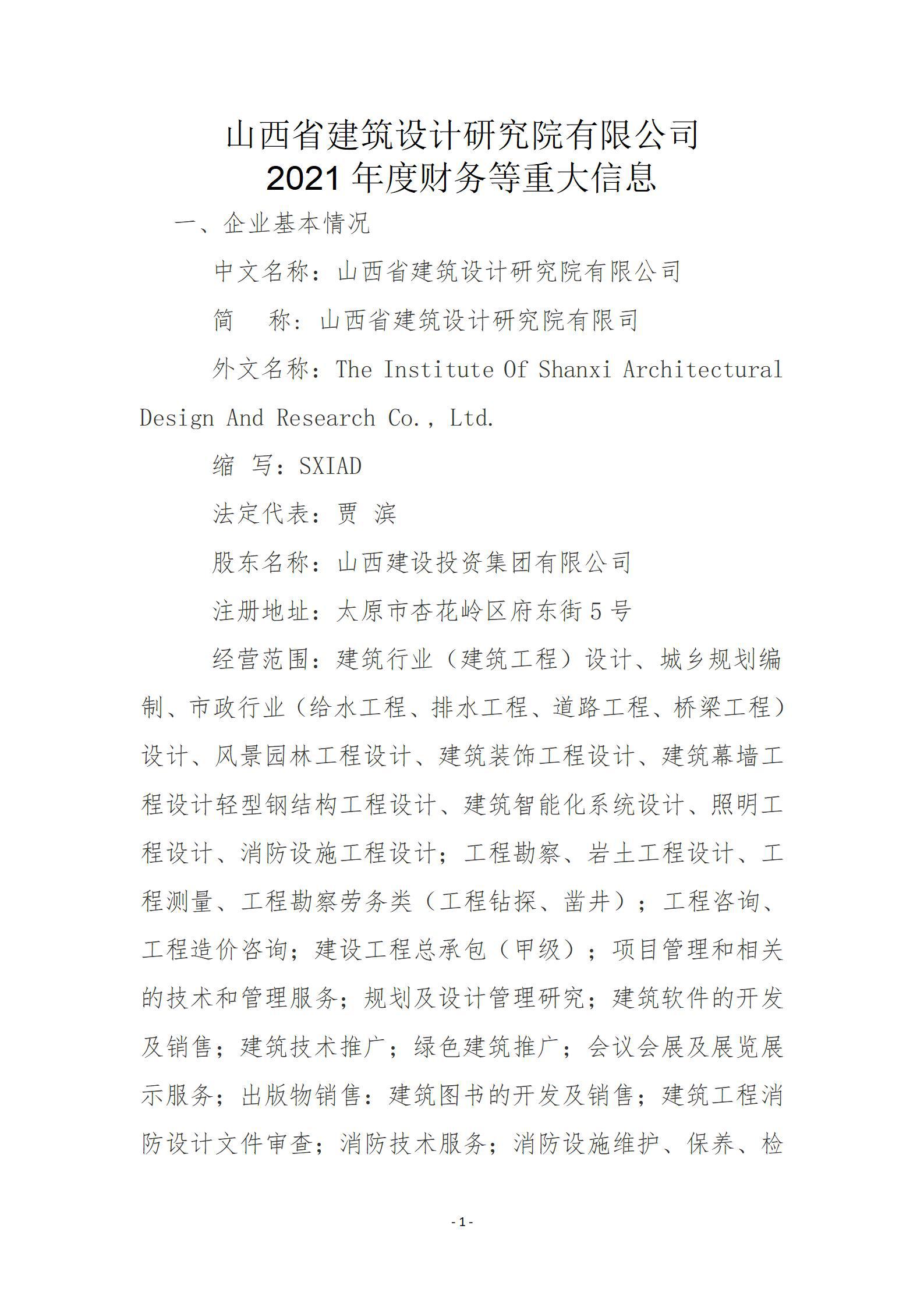 山西省建筑设计研究院有限公司
2021 年度财务等重大信息

一、企业基本情况

中文名称：山西省建筑设计研究院有限公司

简　称：山西省建筑设计研究院有限司

外文名称：The Institute Of Shanxi Architectural Design And Research Co., Ltd.

缩 写：SXIAD

法定代表：贾 滨

股东名称：山西建设投资集团有限公司

注册地址：太原市杏花岭区府东街 5 号

经营范围：建筑行业（建筑工程）设计、城乡规划编制、市政行业（给水工程、排水工程、道路工程、桥梁工程）设计、风景园林工程设计、建筑装饰工程设计、建筑幕墙工程设计轻型钢结构工程设计、建筑智能化系统设计、照明工程设计、消防设施工程设计；工程勘察、岩土工程设计、工程测量、工程勘察劳务类（工程钻探、凿井）；工程咨询、工程造价咨询；建设工程总承包（甲级）；项目管理和相关的技术和管理服务；规划及设计管理研究；建筑软件的开发及销售；建筑技术推广；绿色建筑推广；会议会展及展览展示服务；出版物销售：建筑图书的开发及销售；建筑工程消防设计文件审查；消防技术服务；消防设施维护、保养、检

- 1 -